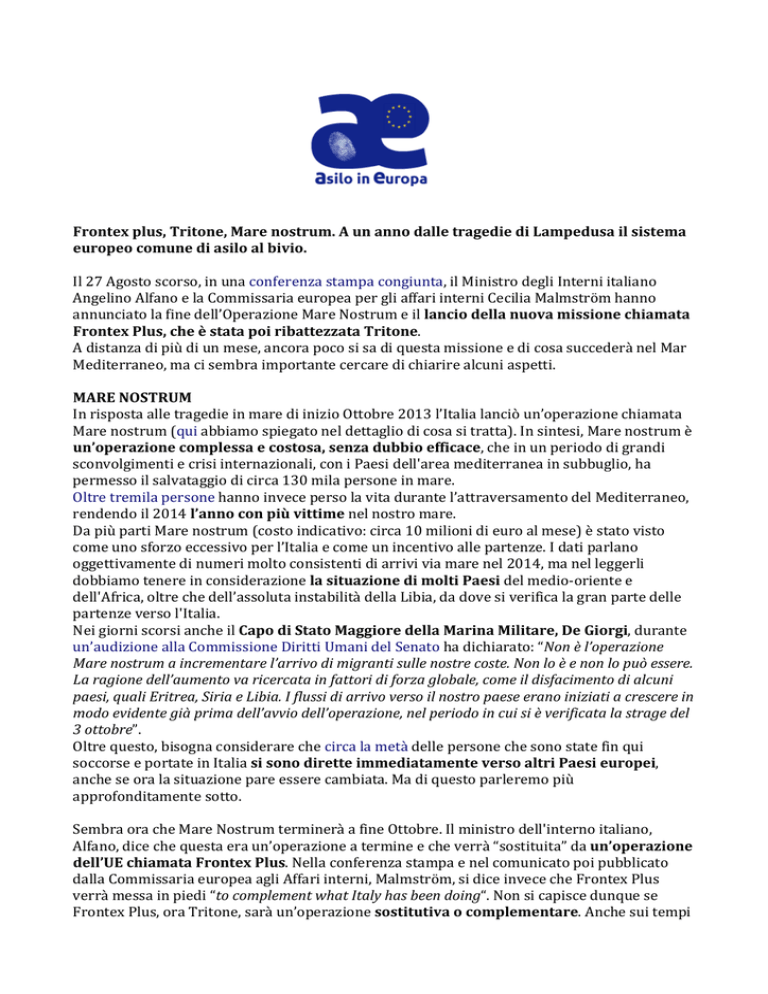 asilo in europa

Frontex plus, Tritone, Mare nostrum. A un anno dalle tragedie di Lampedusa il sistema europeo comune di asilo al bivio.

Il 27 Agosto scorso, in una conferenza stampa congiunta, il Ministro degli Interni italiano Angelino Alfano e la Commissaria europea per gli affari interni Cecilia Malmström hanno annunciato la fine dell'Operazione Mare Nostrum e il lancio della nuova missione chiamata Frontex Plus, che è stata poi ribattezzata Tritone.
A distanza di più di un mese, ancora poco si sa di questa missione e di cosa succederà nel Mar Mediterraneo, ma ci sembra importante cercare di chiarire alcuni aspetti.

MARE NOSTRUM
In risposta alle tragedie in mare di inizio Ottobre 2013 l'Italia lanciò un'operazione chiamata Mare nostrum (qui abbiamo spiegato nel dettaglio di cosa si tratta). In sintesi, Mare nostrum è un'operazione complessa e costosa, senza dubbio efficace, che in un periodo di grandi sconvolgimenti e crisi internazionali, con i Paesi dell'area mediterranea in subbuglio, ha permesso il salvataggio di circa 130 mila persone in mare.
Oltre tremila persone hanno invece perso la vita durante l'attraversamento del Mediterraneo, rendendo il 2014 l'anno con più vittime nel nostro mare.
Da più parti Mare nostrum (costo indicativo: circa 10 milioni di euro al mese) è stato visto come uno sforzo eccessivo per l'Italia e come un incentivo alle partenze. I dati parlano oggettivamente di numeri molto consistenti di arrivi via mare nel 2014, ma nel leggerli dobbiamo tenere in considerazione la situazione di molti Paesi del medio-oriente e dell'Africa, oltre che dell'assoluta instabilità della Libia, da dove si verifica la gran parte delle partenze verso l'Italia.
Nei giorni scorsi anche il Capo di Stato Maggiore della Marina Militare, De Giorgi, durante un'audizione alla Commissione Diritti Umani del Senato ha dichiarato: "Non è l'operazione Mare nostrum a incrementare l'arrivo di migranti sulle nostre coste. Non lo è e non lo può essere. La ragione dell'aumento va ricercata in fattori di forza globale, come il disfacimento di alcuni paesi, quali Eritrea, Siria e Libia. I flussi di arrivo verso il nostro paese erano iniziati a crescere in modo evidente già prima dell'avvio dell'operazione, nel periodo in cui si è verificata la strage del 3 ottobre".
Oltre questo, bisogna considerare che circa la metà delle persone che sono state fin qui soccorse e portate in Italia si sono dirette immediatamente verso altri Paesi europei, anche se ora la situazione pare essere cambiata. Ma di questo parleremo più approfonditamente sotto.

Sembra ora che Mare Nostrum terminerà a fine Ottobre. Il ministro dell'interno italiano, Alfano, dice che questa era un'operazione a termine e che verrà "sostituita" da un'operazione dell'UE chiamata Frontex Plus. Nella conferenza stampa e nel comunicato poi pubblicato dalla Commissaria europea agli Affari interni, Malmström, si dice invece che Frontex Plus verrà messa in piedi "to complement what Italy has been doing". Non si capisce dunque se Frontex Plus, ora Tritone, sarà un'operazione sostitutiva o complementare. Anche sui tempi